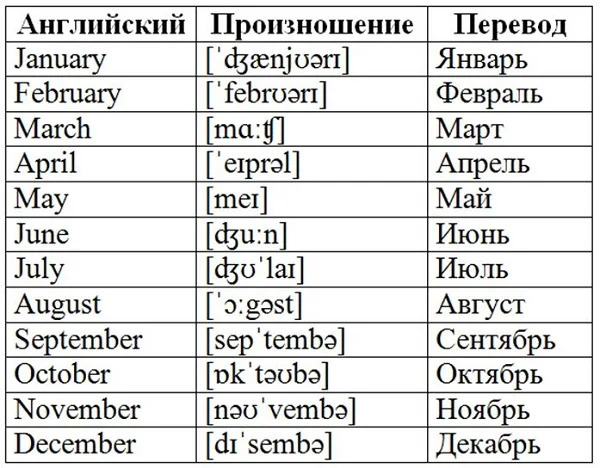 | Английский | Произношение | Перевод |
|---|---|---|
| January | [ˈʤænjʊərɪ] | Январь |
| February | [ˈfebrʊərɪ] | Февраль |
| March | [mɑːʧ] | Март |
| April | [ˈeɪprəl] | Апрель |
| May | [meɪ] | Май |
| June | [ʤuːn] | Июнь |
| July | [ʤʊˈlaɪ] | Июль |
| August | [ˈɔːgəst] | Август |
| September | [sepˈtembə] | Сентябрь |
| October | [ɒkˈtəʊbə] | Октябрь |
| November | [nəʊˈvembə] | Ноябрь |
| December | [dɪˈsembə] | Декабрь |